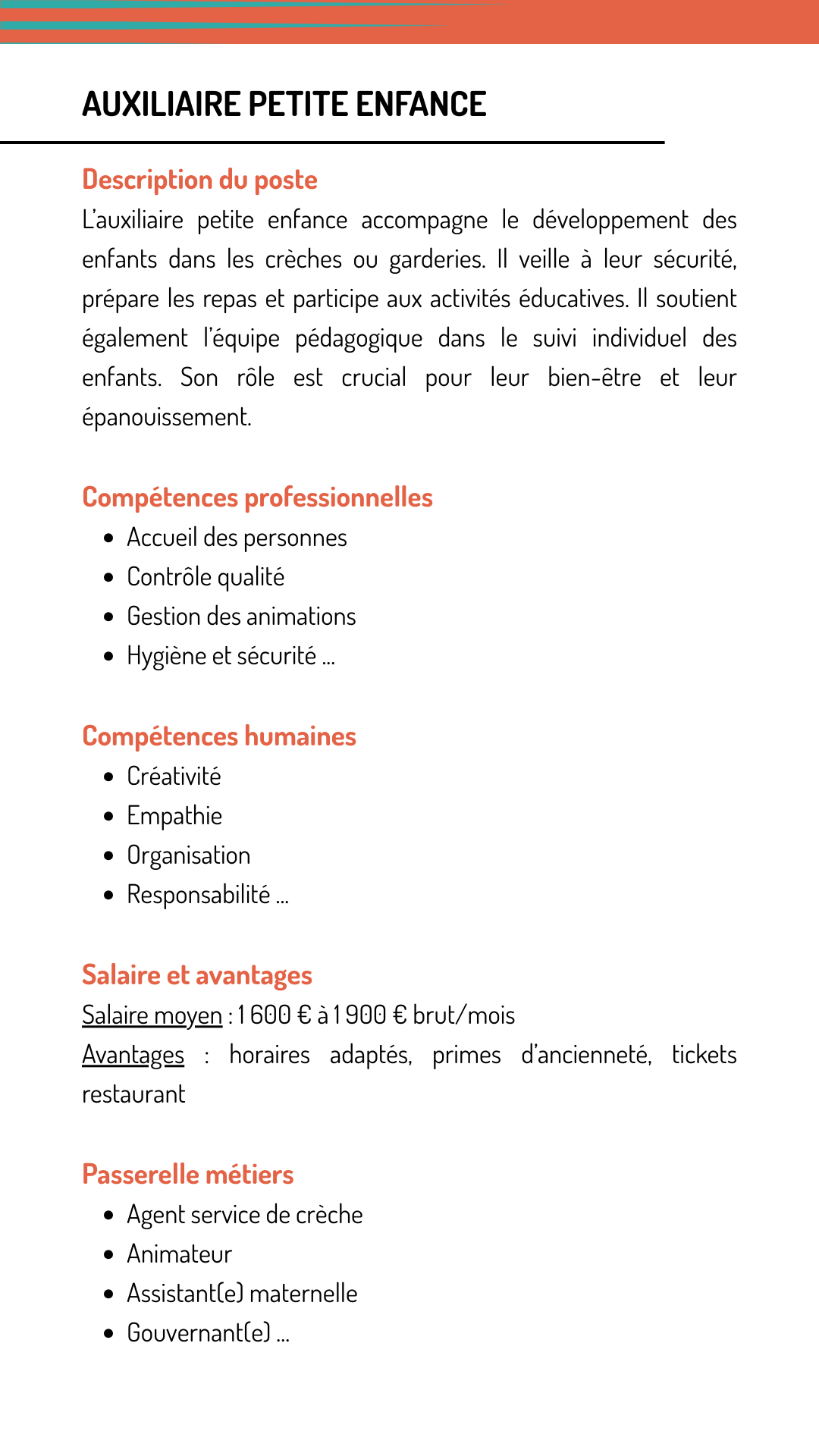 AUXILIAIRE PETITE ENFANCE

Description du poste
L'auxiliaire petite enfance accompagne le développement des enfants dans les crèches ou garderies. Il veille à leur sécurité, prépare les repas et participe aux activités éducatives. Il soutient également l'équipe pédagogique dans le suivi individuel des enfants. Son rôle est crucial pour leur bien-être et leur épanouissement.

Compétences professionnelles
- Accueil des personnes
- Contrôle qualité
- Gestion des animations
- Hygiène et sécurité ...

Compétences humaines
- Créativité
- Empathie
- Organisation
- Responsabilité ...

Salaire et avantages
Salaire moyen : 1 600 € à 1 900 € brut/mois
Avantages : horaires adaptés, primes d'ancienneté, tickets restaurant

Passerelle métiers
- Agent service de crèche
- Animateur
- Assistant(e) maternelle
- Gouvernant(e) ...